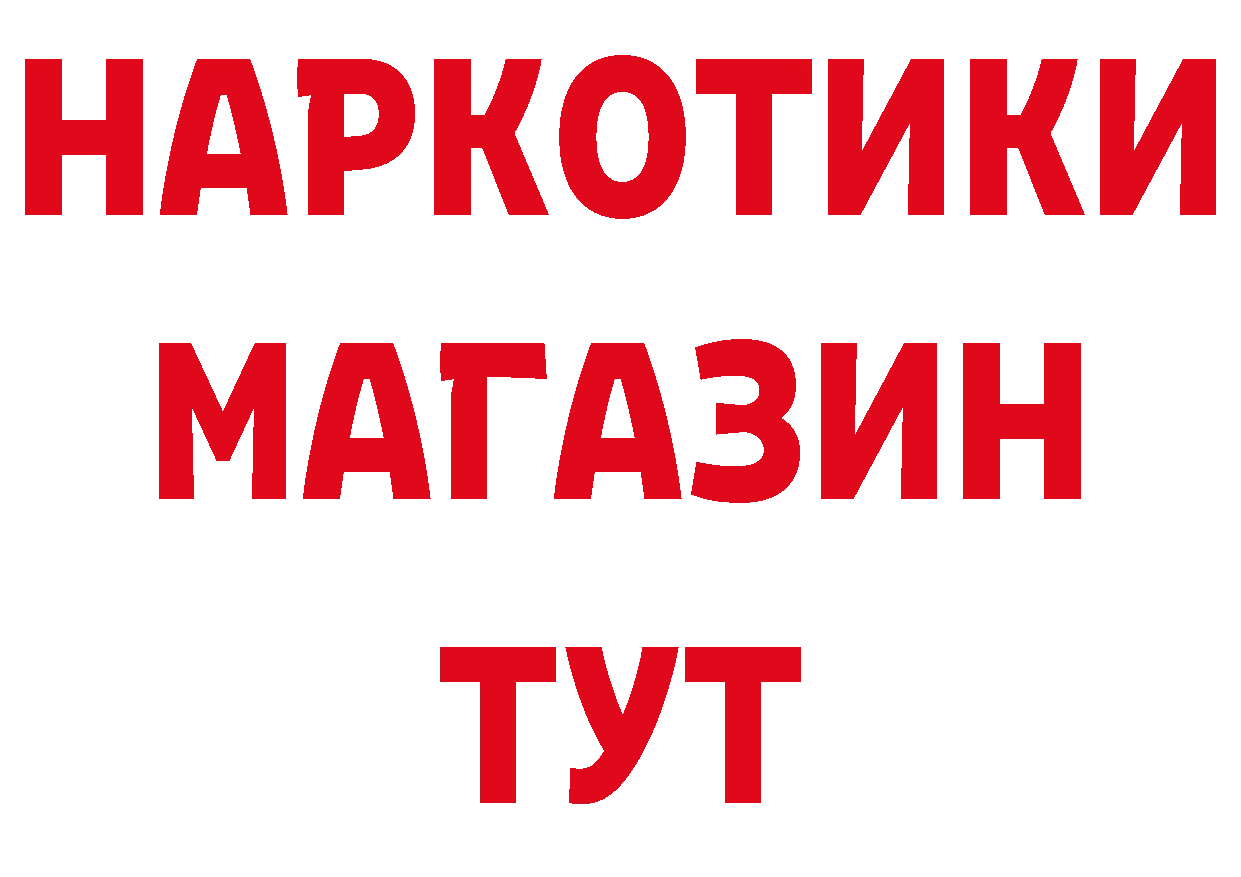 НАРКОТИКИ
МАГАЗИН
ТУТ